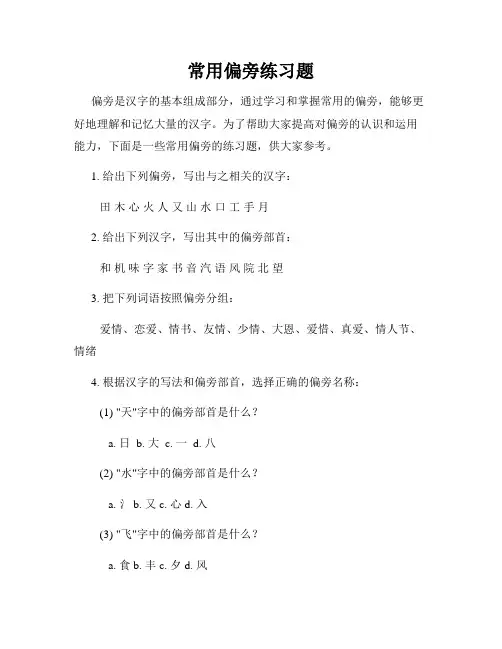 常用偏旁练习题

偏旁是汉字的基本组成部分，通过学习和掌握常用的偏旁，能够更好地理解和记忆大量的汉字。为了帮助大家提高对偏旁的认识和运用能力，下面是一些常用偏旁的练习题，供大家参考。

1. 给出下列偏旁，写出与之相关的汉字：

田 木 心 火 人 又 山 水 口 工 手 月

2. 给出下列汉字，写出其中的偏旁部首：

和 机 味 字 家 书 音 汽 语 风 院 北 望

3. 把下列词语按照偏旁分组：

爱情、恋爱、情书、友情、少情、大恩、爱惜、真爱、情人节、情绪

4. 根据汉字的写法和偏旁部首，选择正确的偏旁名称：

(1) "天"字中的偏旁部首是什么？

a. 日 b. 大 c. 一 d. 八

(2) "水"字中的偏旁部首是什么？

a. 氵 b. 又 c. 心 d. 入

(3) "飞"字中的偏旁部首是什么？

a. 食 b. 丰 c. 夕 d. 风